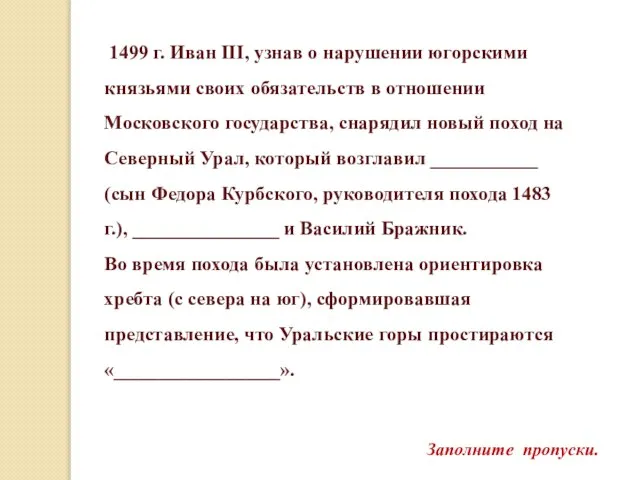 1499 г. Иван III, узнав о нарушении югорскими князьями своих обязательств в отношении Московского государства, снарядил новый поход на Северный Урал, который возглавил ___________ (сын Федора Курбского, руководителя похода 1483 г.), _______________ и Василий Бражник.
Во время похода была установлена ориентировка хребта (с севера на юг), сформировавшая представление, что Уральские горы простираются «_________________».

Заполните пропуски.